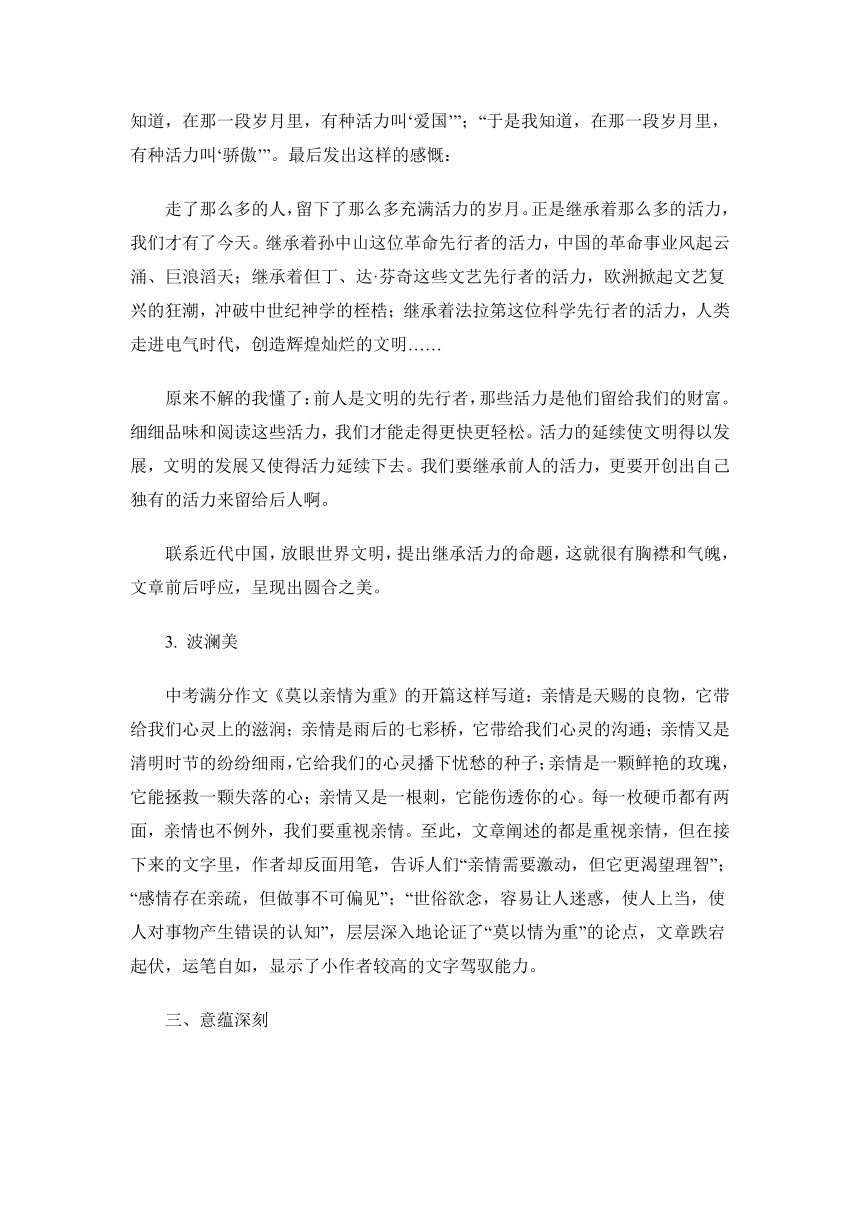 知道，在那一段岁月里，有种活力叫‘爱国’”；“于是我知道，在那一段岁月里，有种活力叫‘骄傲’”。最后发出这样的感慨：

走了那么多的人，留下了那么多充满活力的岁月。正是继承着那么多的活力，我们才有了今天。继承着孙中山这位革命先行者的活力，中国的革命事业风起云涌、巨浪滔天；继承着但丁、达·芬奇这些文艺先行者的活力，欧洲掀起文艺复兴的狂潮，冲破中世纪神学的桎梏；继承着法拉第这位科学先行者的活力，人类走进电气时代，创造辉煌灿烂的文明……

原来不解的我懂了：前人是文明的先行者，那些活力是他们留给我们的财富。细细品味和阅读这些活力，我们才能走得更快更轻松。活力的延续使文明得以发展，文明的发展又使得活力延续下去。我们要继承前人的活力，更要开创出自己独有的活力来留给后人啊。

联系近代中国，放眼世界文明，提出继承活力的命题，这就很有胸襟和气魄，文章前后呼应，呈现出圆合之美。

3. 波澜美

中考满分作文《莫以亲情为重》的开篇这样写道：亲情是天赐的良物，它带给我们心灵上的滋润；亲情是雨后的七彩桥，它带给我们心灵的沟通；亲情又是清明时节的纷纷细雨，它给我们的心灵播下忧愁的种子；亲情是一颗鲜艳的玫瑰，它能拯救一颗失落的心；亲情又是一根刺，它能伤透你的心。每一枚硬币都有两面，亲情也不例外，我们要重视亲情。至此，文章阐述的都是重视亲情，但在接下来的文字里，作者却反面用笔，告诉人们“亲情需要激动，但它更渴望理智”；“感情存在亲疏，但做事不可偏见”；“世俗欲念，容易让人迷惑，使人上当，使人对事物产生错误的认知”，层层深入地论证了“莫以情为重”的论点，文章跌宕起伏，运笔自如，显示了小作者较高的文字驾驭能力。

三、意蕴深刻